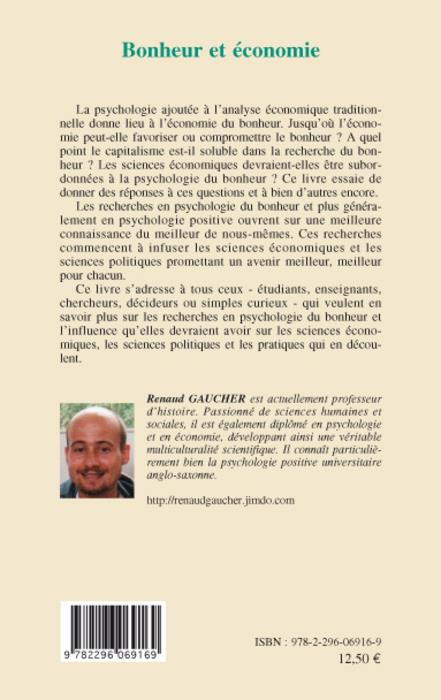 Bonheur et économie

La psychologie ajoutée à l'analyse économique traditionnelle donne lieu à l'économie du bonheur. Jusqu'où l'économie peut-elle favoriser ou compromettre le bonheur ? A quel point le capitalisme est-il soluble dans la recherche du bonheur ? Les sciences économiques devraient-elles être subordonnées à la psychologie du bonheur ? Ce livre essaie de donner des réponses à ces questions et à bien d'autres encore.

Les recherches en psychologie du bonheur et plus généralement en psychologie positive ouvrent sur une meilleure connaissance du meilleur de nous-mêmes. Ces recherches commencent à infuser les sciences économiques et les sciences politiques promettant un avenir meilleur, meilleur pour chacun.

Ce livre s'adresse à tous ceux - étudiants, enseignants, chercheurs, décideurs ou simples curieux - qui veulent en savoir plus sur les recherches en psychologie du bonheur et l'influence qu'elles devraient avoir sur les sciences économiques, les sciences politiques et les pratiques qui en découlent.

Renaud GAUCHER est actuellement professeur d'histoire. Passionné de sciences humaines et sociales, il est également diplômé en psychologie et en économie, développant ainsi une véritable multiculturalité scientifique. Il connaît particulièrement bien la psychologie positive universitaire anglo-saxonne.

http://renaudgaucher.jimdo.com

9 782296 069169

ISBN : 978-2-296-06916-9
12,50 €